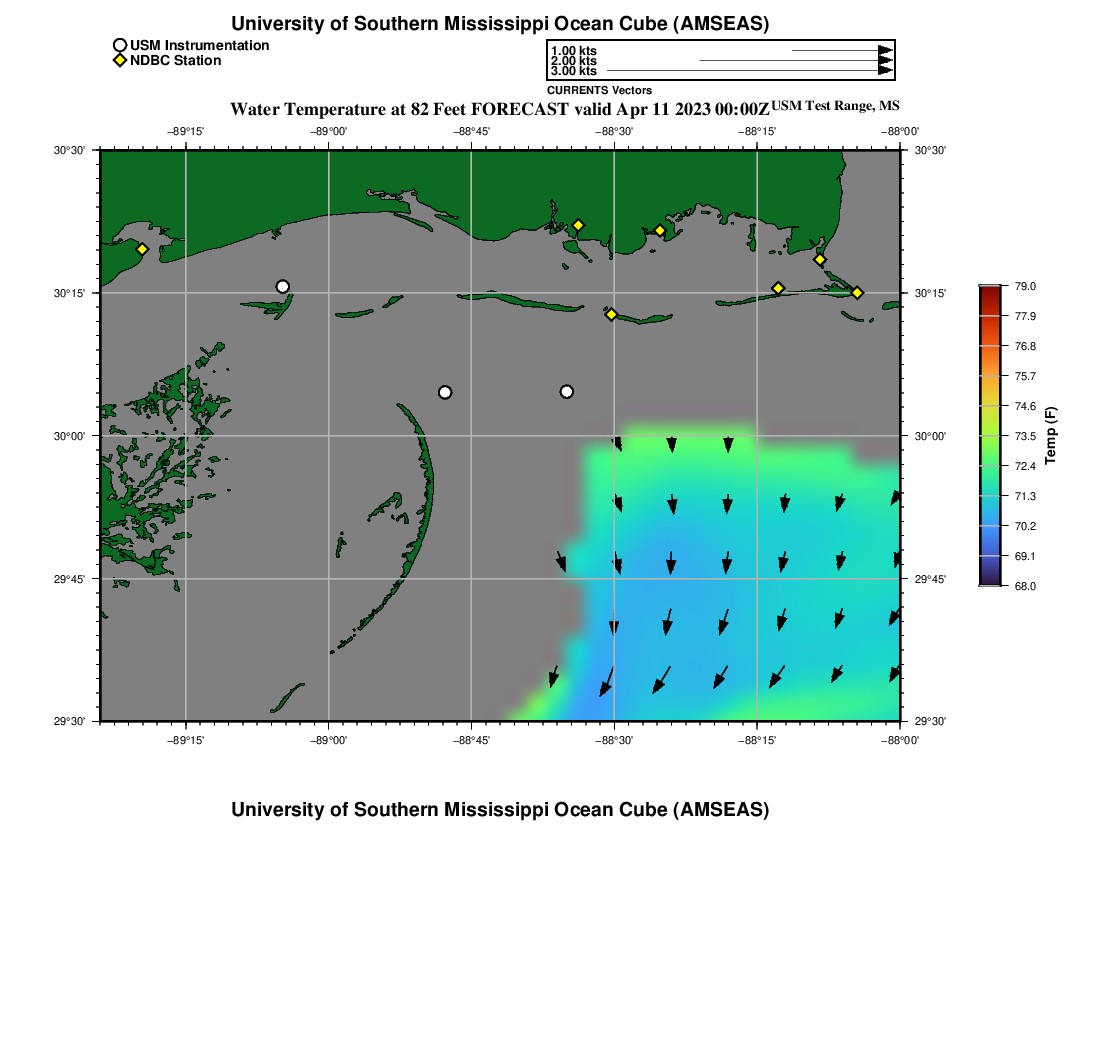 University of Southern Mississippi Ocean Cube (AMSEAS)

USM Instrumentation
NDBC Station

1.00 kts
2.00 kts
3.00 kts
CURRENTS Vectors

Water Temperature at 82 Feet FORECAST valid Apr 11 2023 00:00Z USM Test Range, MS

−89°15' −89°00' −88°45' −88°30' −88°15' −88°00'

30°30' 30°15' 30°00' 29°45' 29°30'

30°30' 30°15' 30°00' 29°45' 29°30'

−89°15' −89°00' −88°45' −88°30' −88°15' −88°00'

79.0
77.9
76.8
75.7
74.6
73.5
72.4
71.3
70.2
69.1
68.0
Temp (F)

University of Southern Mississippi Ocean Cube (AMSEAS)